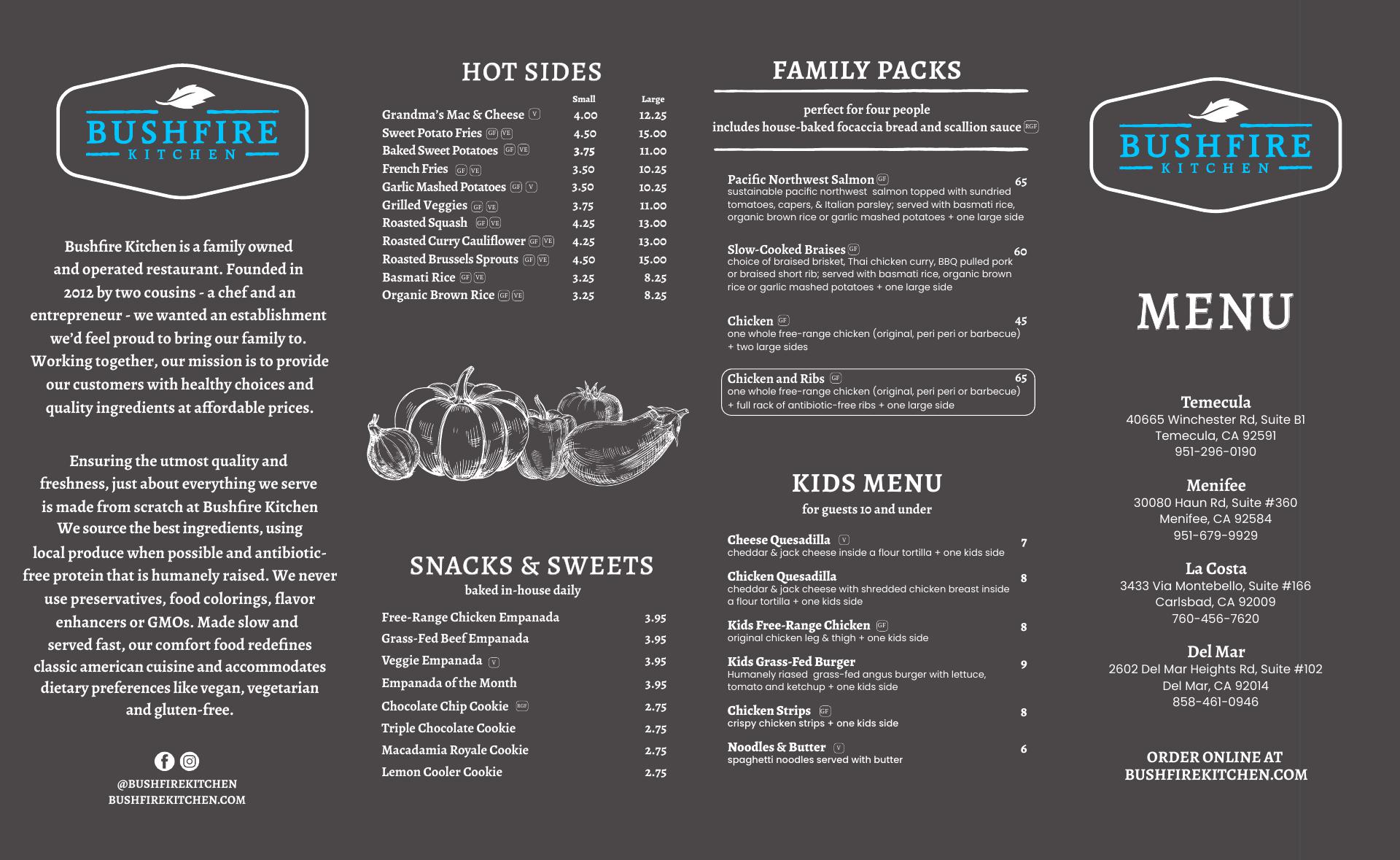 BUSHFIRE
KITCHEN

Bushfire Kitchen is a family owned and operated restaurant. Founded in 2012 by two cousins - a chef and an entrepreneur - we wanted an establishment we'd feel proud to bring our family to. Working together, our mission is to provide our customers with healthy choices and quality ingredients at affordable prices.

Ensuring the utmost quality and freshness, just about everything we serve is made from scratch at Bushfire Kitchen We source the best ingredients, using local produce when possible and antibiotic-free protein that is humanely raised. We never use preservatives, food colorings, flavor enhancers or GMOs. Made slow and served fast, our comfort food redefines classic american cuisine and accommodates dietary preferences like vegan, vegetarian and gluten-free.

@BUSHFIREKITCHEN
BUSHFIREKITCHEN.COM

HOT SIDES

| | Small | Large |
|---|---|---|
| Grandma's Mac & Cheese V | 4.00 | 12.25 |
| Sweet Potato Fries GF VE | 4.50 | 15.00 |
| Baked Sweet Potatoes GF VE | 3.75 | 11.00 |
| French Fries GF VE | 3.50 | 10.25 |
| Garlic Mashed Potatoes GF V | 3.50 | 10.25 |
| Grilled Veggies GF VE | 3.75 | 11.00 |
| Roasted Squash GF VE | 4.25 | 13.00 |
| Roasted Curry Cauliflower GF VE | 4.25 | 13.00 |
| Roasted Brussels Sprouts GF VE | 4.50 | 15.00 |
| Basmati Rice GF VE | 3.25 | 8.25 |
| Organic Brown Rice GF VE | 3.25 | 8.25 |

SNACKS & SWEETS
baked in-house daily

| | |
|---|---|
| Free-Range Chicken Empanada | 3.95 |
| Grass-Fed Beef Empanada | 3.95 |
| Veggie Empanada V | 3.95 |
| Empanada of the Month | 3.95 |
| Chocolate Chip Cookie RGF | 2.75 |
| Triple Chocolate Cookie | 2.75 |
| Macadamia Royale Cookie | 2.75 |
| Lemon Cooler Cookie | 2.75 |

FAMILY PACKS
perfect for four people
includes house-baked focaccia bread and scallion sauce RGF

Pacific Northwest Salmon GF 65
sustainable pacific northwest salmon topped with sundried tomatoes, capers, & Italian parsley; served with basmati rice, organic brown rice or garlic mashed potatoes + one large side

Slow-Cooked Braises GF 60
choice of braised brisket, Thai chicken curry, BBQ pulled pork or braised short rib; served with basmati rice, organic brown rice or garlic mashed potatoes + one large side

Chicken GF 45
one whole free-range chicken (original, peri peri or barbecue) + two large sides

Chicken and Ribs GF 65
one whole free-range chicken (original, peri peri or barbecue) + full rack of antibiotic-free ribs + one large side

KIDS MENU
for guests 10 and under

Cheese Quesadilla V 7
cheddar & jack cheese inside a flour tortilla + one kids side

Chicken Quesadilla 8
cheddar & jack cheese with shredded chicken breast inside a flour tortilla + one kids side

Kids Free-Range Chicken GF 8
original chicken leg & thigh + one kids side

Kids Grass-Fed Burger 9
Humanely riased grass-fed angus burger with lettuce, tomato and ketchup + one kids side

Chicken Strips GF 8
crispy chicken strips + one kids side

Noodles & Butter V 6
spaghetti noodles served with butter

BUSHFIRE
KITCHEN

MENU

Temecula
40665 Winchester Rd, Suite B1
Temecula, CA 92591
951-296-0190

Menifee
30080 Haun Rd, Suite #360
Menifee, CA 92584
951-679-9929

La Costa
3433 Via Montebello, Suite #166
Carlsbad, CA 92009
760-456-7620

Del Mar
2602 Del Mar Heights Rd, Suite #102
Del Mar, CA 92014
858-461-0946

ORDER ONLINE AT
BUSHFIREKITCHEN.COM